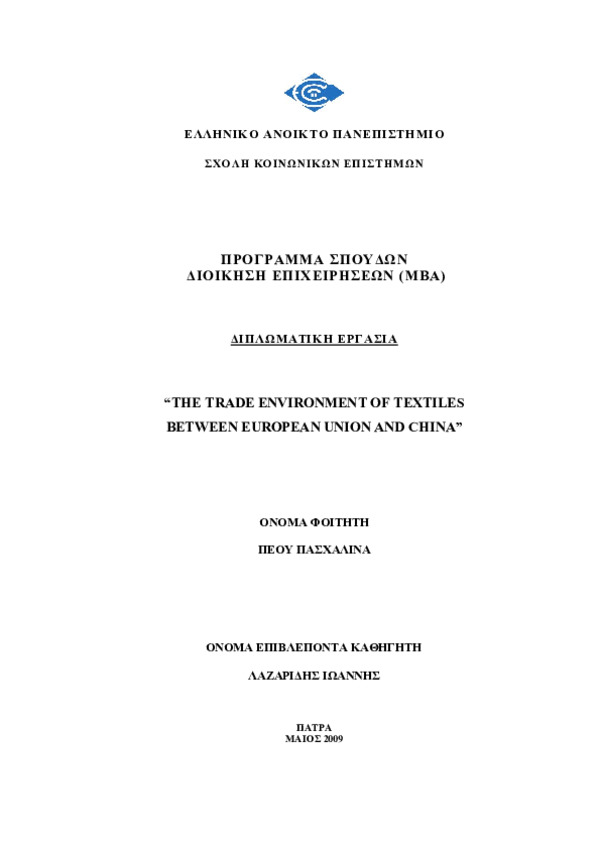 ΕΛΛΗΝΙΚΟ ΑΝΟΙΚΤΟ ΠΑΝΕΠΙΣΤΗΜΙΟ

ΣΧΟΛΗ ΚΟΙΝΩΝΙΚΩΝ ΕΠΙΣΤΗΜΩΝ

ΠΡΟΓΡΑΜΜΑ ΣΠΟΥΔΩΝ
ΔΙΟΙΚΗΣΗ ΕΠΙΧΕΙΡΗΣΕΩΝ (MBA)

ΔΙΠΛΩΜΑΤΙΚΗ ΕΡΓΑΣΙΑ

“THE TRADE ENVIRONMENT OF TEXTILES
BETWEEN EUROPEAN UNION AND CHINA”

ΟΝΟΜΑ ΦΟΙΤΗΤΗ

ΠΕΟΥ ΠΑΣΧΑΛΙΝΑ

ΟΝΟΜΑ ΕΠΙΒΛΕΠΟΝΤΑ ΚΑΘΗΓΗΤΗ

ΛΑΖΑΡΙΔΗΣ ΙΩΑΝΝΗΣ

ΠΑΤΡΑ
ΜΑΙΟΣ 2009